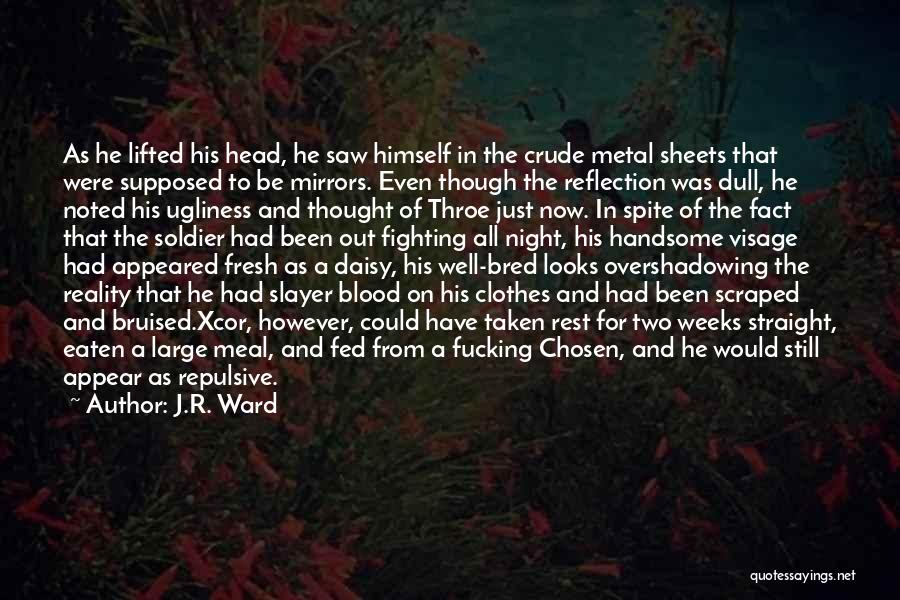 As he lifted his head, he saw himself in the crude metal sheets that were supposed to be mirrors. Even though the reflection was dull, he noted his ugliness and thought of Throe just now. In spite of the fact that the soldier had been out fighting all night, his handsome visage had appeared fresh as a daisy, his well-bred looks overshadowing the reality that he had slayer blood on his clothes and had been scraped and bruised.Xcor, however, could have taken rest for two weeks straight, eaten a large meal, and fed from a fucking Chosen, and he would still appear as repulsive.

~ Author: J.R. Ward

quotessayings.net